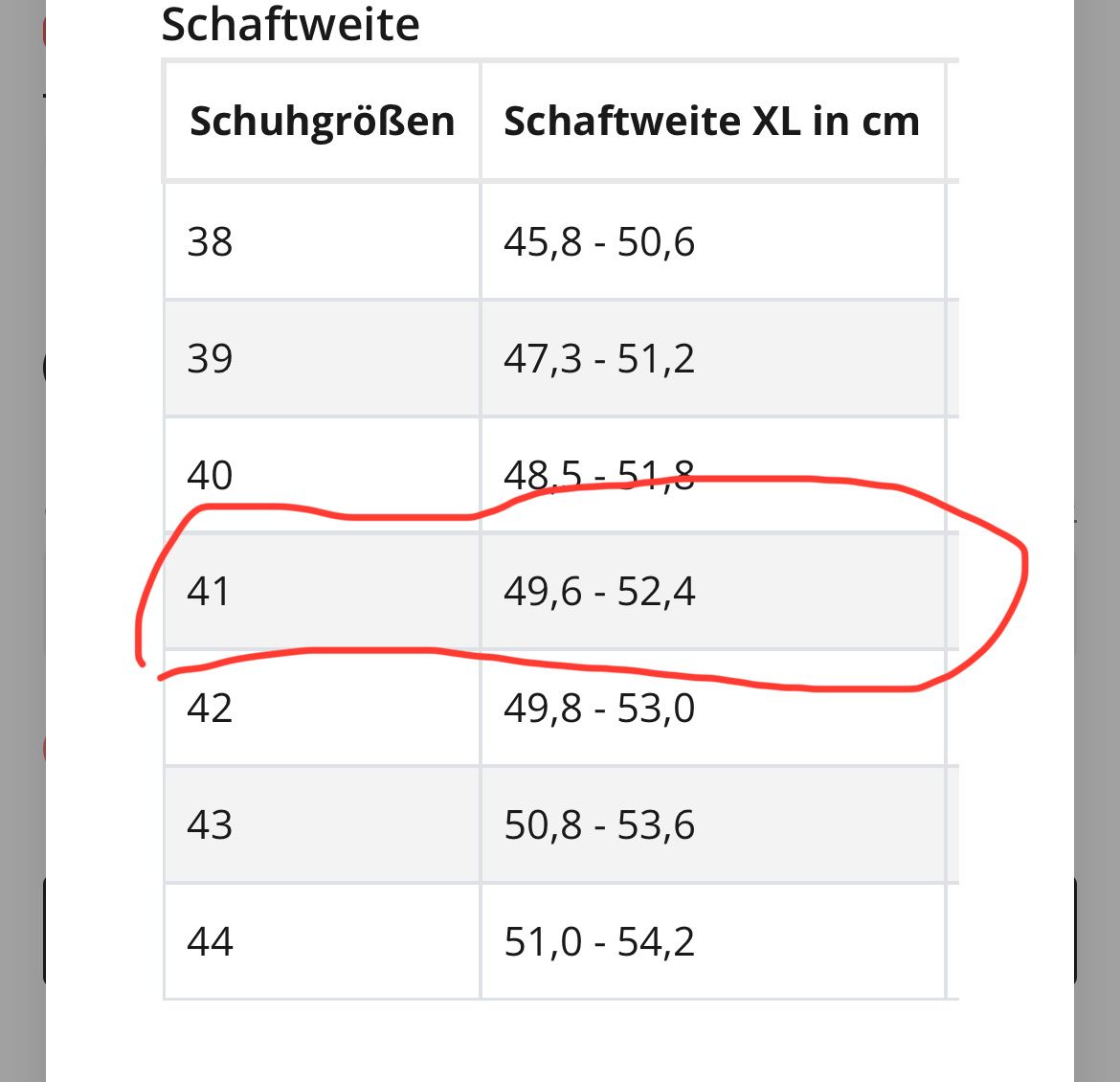 Schaftweite

| Schuhgrößen | Schaftweite XL in cm |
|---|---|
| 38 | 45,8 - 50,6 |
| 39 | 47,3 - 51,2 |
| 40 | 48,5 - 51,8 |
| 41 | 49,6 - 52,4 |
| 42 | 49,8 - 53,0 |
| 43 | 50,8 - 53,6 |
| 44 | 51,0 - 54,2 |